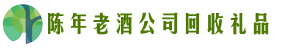 陈年老酒公司回收礼品